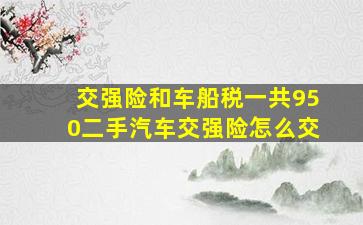 交强险和车船税一共950二手汽车交强险怎么交